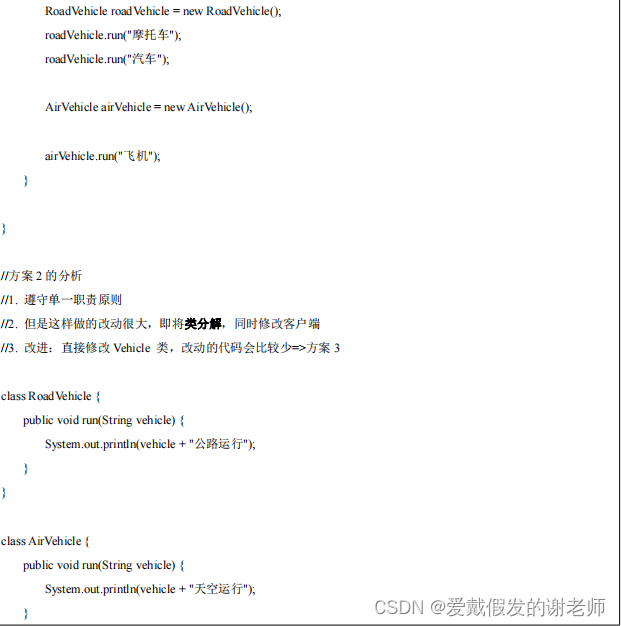 RoadVehicle roadVehicle = new RoadVehicle();

roadVehicle.run("摩托车");

roadVehicle.run("汽车");

AirVehicle airVehicle = new AirVehicle();

airVehicle.run("飞机");

}

}

//方案 2 的分析

//1. 遵守单一职责原则

//2. 但是这样做的改动很大，即将类分解，同时修改客户端

//3. 改进：直接修改 Vehicle 类，改动的代码会比较少=>方案 3

class RoadVehicle {

public void run(String vehicle) {

System.out.println(vehicle + "公路运行");

}

}

class AirVehicle {

public void run(String vehicle) {

System.out.println(vehicle + "天空运行");

}

CSDN @爱戴假发的谢老师